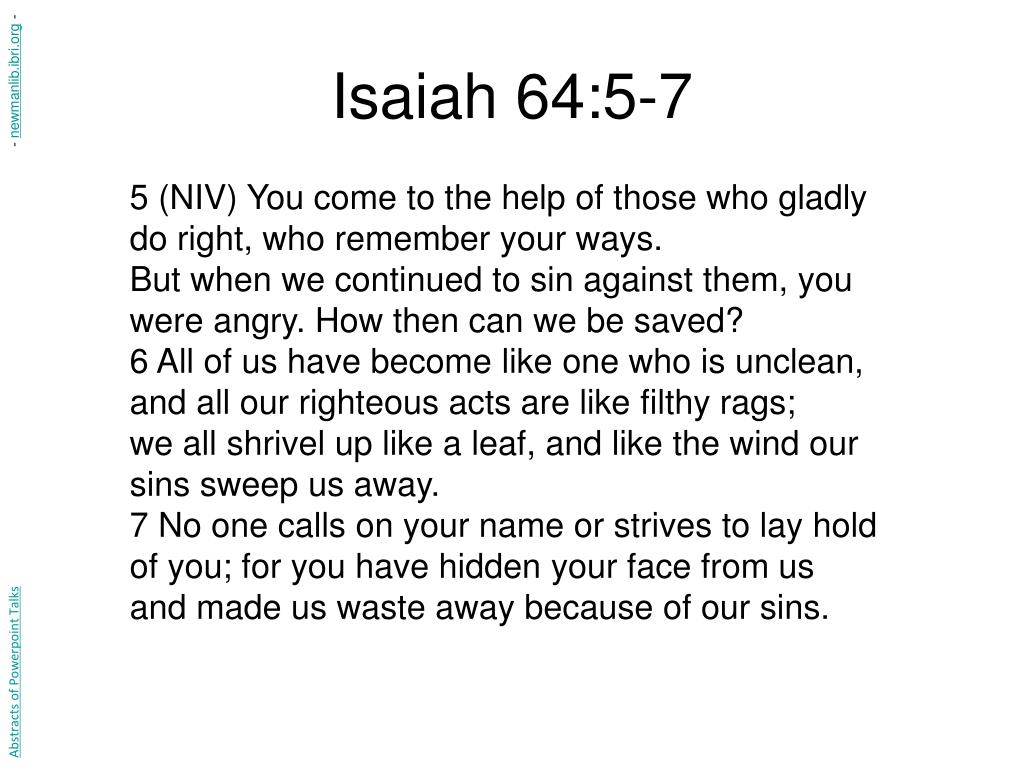 Abstracts of Powerpoint Talks - newmanlib.ibri.org -

Isaiah 64:5-7

5 (NIV) You come to the help of those who gladly do right, who remember your ways.
But when we continued to sin against them, you were angry. How then can we be saved?
6 All of us have become like one who is unclean, and all our righteous acts are like filthy rags;
we all shrivel up like a leaf, and like the wind our sins sweep us away.
7 No one calls on your name or strives to lay hold of you; for you have hidden your face from us and made us waste away because of our sins.